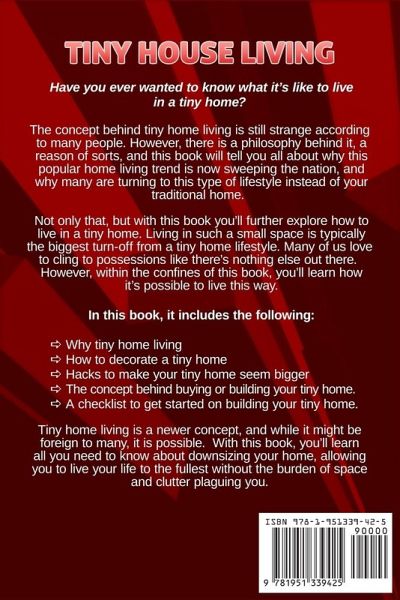 TINY HOUSE LIVING

Have you ever wanted to know what it's like to live in a tiny home?

The concept behind tiny home living is still strange according to many people. However, there is a philosophy behind it, a reason of sorts, and this book will tell you all about why this popular home living trend is now sweeping the nation, and why many are turning to this type of lifestyle instead of your traditional home.

Not only that, but with this book you'll further explore how to live in a tiny home. Living in such a small space is typically the biggest turn-off from a tiny home lifestyle. Many of us love to cling to possessions like there's nothing else out there. However, within the confines of this book, you'll learn how it's possible to live this way.

In this book, it includes the following:

⇨ Why tiny home living
⇨ How to decorate a tiny home
⇨ Hacks to make your tiny home seem bigger
⇨ The concept behind buying or building your tiny home.
⇨ A checklist to get started on building your tiny home.

Tiny home living is a newer concept, and while it might be foreign to many, it is possible. With this book, you'll learn all you need to know about downsizing your home, allowing you to live your life to the fullest without the burden of space and clutter plaguing you.

ISBN 978-1-951339-42-5
90000
9 781951 339425